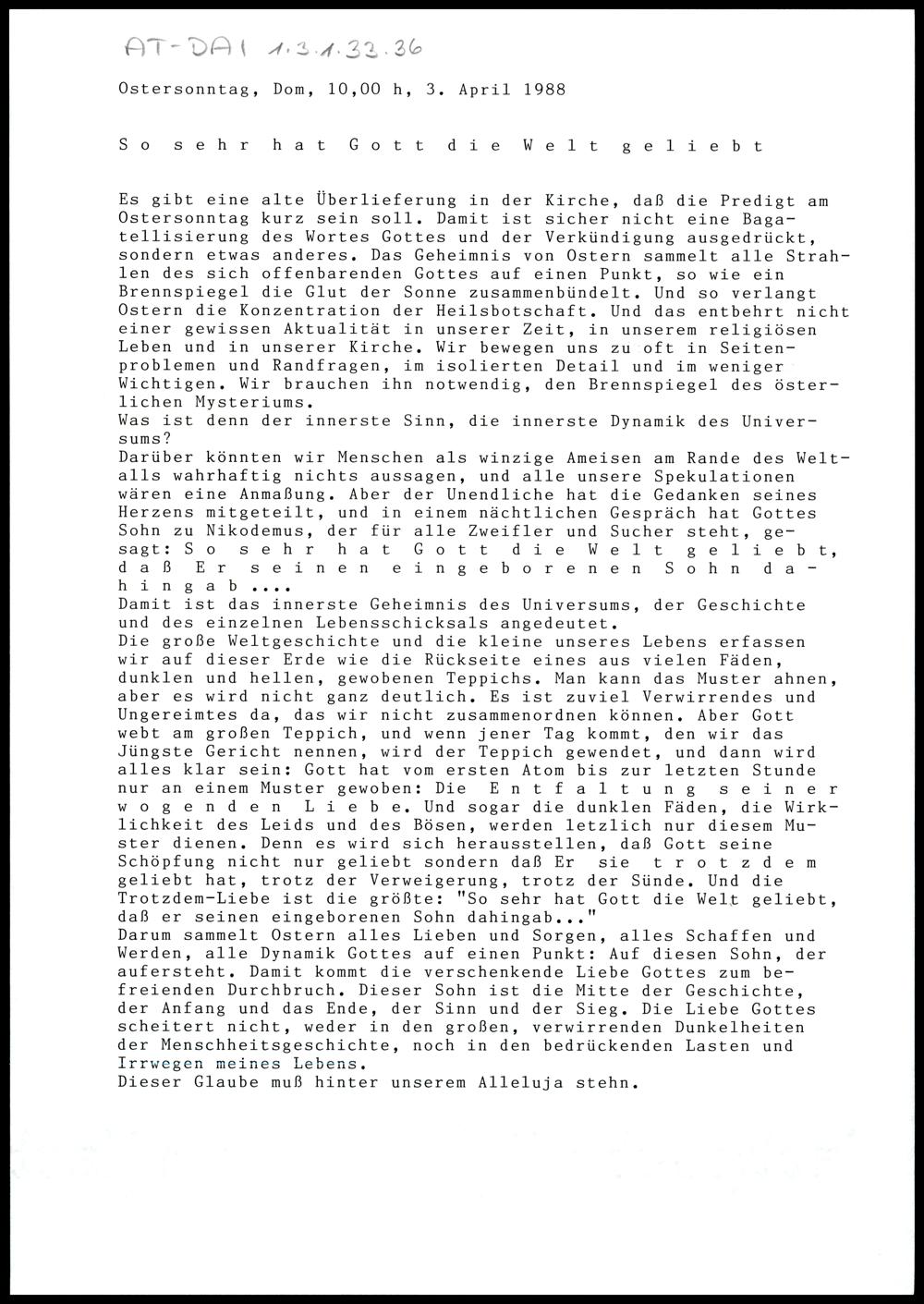 AT-DAI 1.3.1.33.36

Ostersonntag, Dom, 10,00 h, 3. April 1988

So sehr hat Gott die Welt geliebt

Es gibt eine alte Überlieferung in der Kirche, daß die Predigt am Ostersonntag kurz sein soll. Damit ist sicher nicht eine Bagatellisierung des Wortes Gottes und der Verkündigung ausgedrückt, sondern etwas anderes. Das Geheimnis von Ostern sammelt alle Strahlen des sich offenbarenden Gottes auf einen Punkt, so wie ein Brennspiegel die Glut der Sonne zusammenbündelt. Und so verlangt Ostern die Konzentration der Heilsbotschaft. Und das entbehrt nicht einer gewissen Aktualität in unserer Zeit, in unserem religiösen Leben und in unserer Kirche. Wir bewegen uns zu oft in Seitenproblemen und Randfragen, im isolierten Detail und im weniger Wichtigen. Wir brauchen ihn notwendig, den Brennspiegel des österlichen Mysteriums.
Was ist denn der innerste Sinn, die innerste Dynamik des Universums?
Darüber könnten wir Menschen als winzige Ameisen am Rande des Weltalls wahrhaftig nichts aussagen, und alle unsere Spekulationen wären eine Anmaßung. Aber der Unendliche hat die Gedanken seines Herzens mitgeteilt, und in einem nächtlichen Gespräch hat Gottes Sohn zu Nikodemus, der für alle Zweifler und Sucher steht, gesagt: So sehr hat Gott die Welt geliebt, daß Er seinen eingeborenen Sohn dahingab....
Damit ist das innerste Geheimnis des Universums, der Geschichte und des einzelnen Lebensschicksals angedeutet.
Die große Weltgeschichte und die kleine unseres Lebens erfassen wir auf dieser Erde wie die Rückseite eines aus vielen Fäden, dunklen und hellen, gewobenen Teppichs. Man kann das Muster ahnen, aber es wird nicht ganz deutlich. Es ist zuviel Verwirrendes und Ungereimtes da, das wir nicht zusammenordnen können. Aber Gott webt am großen Teppich, und wenn jener Tag kommt, den wir das Jüngste Gericht nennen, wird der Teppich gewendet, und dann wird alles klar sein: Gott hat vom ersten Atom bis zur letzten Stunde nur an einem Muster gewoben: Die Entfaltung seiner wogenden Liebe. Und sogar die dunklen Fäden, die Wirklichkeit des Leids und des Bösen, werden letzlich nur diesem Muster dienen. Denn es wird sich herausstellen, daß Gott seine Schöpfung nicht nur geliebt sondern daß Er sie trotzdem geliebt hat, trotz der Verweigerung, trotz der Sünde. Und die Trotzdem-Liebe ist die größte: "So sehr hat Gott die Welt geliebt, daß er seinen eingeborenen Sohn dahingab..."
Darum sammelt Ostern alles Lieben und Sorgen, alles Schaffen und Werden, alle Dynamik Gottes auf einen Punkt: Auf diesen Sohn, der aufersteht. Damit kommt die verschenkende Liebe Gottes zum befreienden Durchbruch. Dieser Sohn ist die Mitte der Geschichte, der Anfang und das Ende, der Sinn und der Sieg. Die Liebe Gottes scheitert nicht, weder in den großen, verwirrenden Dunkelheiten der Menschheitsgeschichte, noch in den bedrückenden Lasten und Irrwegen meines Lebens.
Dieser Glaube muß hinter unserem Alleluja stehn.